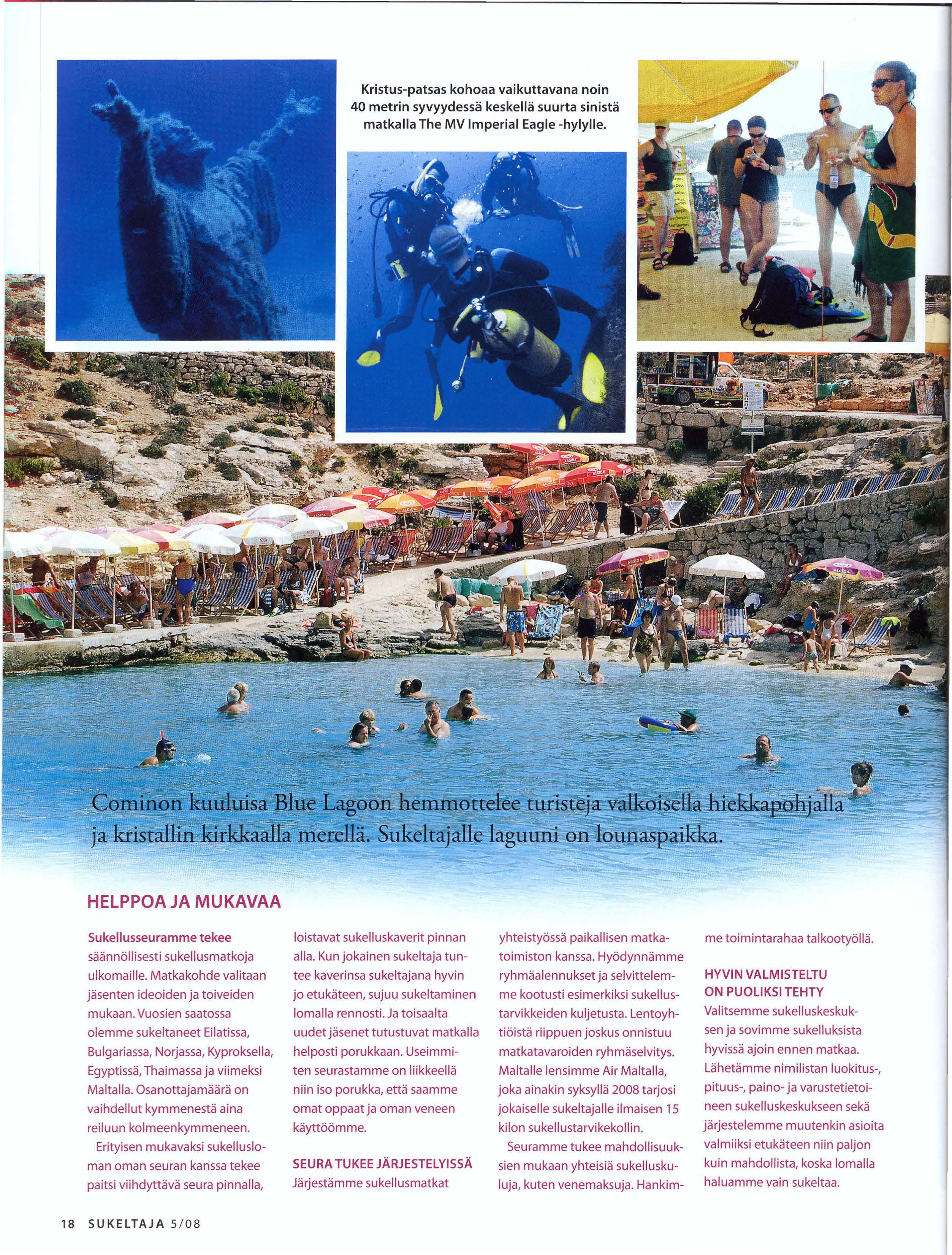 Kristus-patsas kohoaa vaikuttavana noin 40 metrin syvyydessä keskellä suurta sinistä matkalla The MV Imperial Eagle -hylylle.

Cominon kuuluisa Blue Lagoon hemmottelee turisteja valkoisella hiekkapohjalla ja kristallin kirkkaalla merellä. Sukeltajalle laguuni on lounaspaikka.

HELPPOA JA MUKAVAA

Sukellusseuramme tekee säännöllisesti sukellusmatkoja ulkomaille. Matkakohde valitaan jäsenten ideoiden ja toiveiden mukaan. Vuosien saatossa olemme sukeltaneet Eilatissa, Bulgariassa, Norjassa, Kyproksella, Egyptissä, Thaimassa ja viimeksi Maltalla. Osanottajamäärä on vaihdellut kymmenestä aina reiluun kolmeenkymmeneen.

Erityisen mukavaksi sukellusloman oman seuran kanssa tekee paitsi viihdyttävä seura pinnalla, loistavat sukelluskaverit pinnan alla. Kun jokainen sukeltaja tuntee kaverinsa sukeltajana hyvin jo etukäteen, sujuu sukeltaminen lomalla rennosti. Ja toisaalta uudet jäsenet tutustuvat matkalla helposti porukkaan. Useimmiten seurastamme on liikkeellä niin iso porukka, että saamme omat oppaat ja oman veneen käyttöömme.

SEURA TUKEE JÄRJESTELYISSÄ

Järjestämme sukellusmatkat yhteistyössä paikallisen matkatoimiston kanssa. Hyödynnämme ryhmäalennukset ja selvittelemme kootusti esimerkiksi sukellustarvikkeiden kuljetusta. Lentoyhtiöistä riippuen joskus onnistuu matkatavaroiden ryhmäselvitys. Maltalle lensimme Air Maltalla, joka ainakin syksyllä 2008 tarjosi jokaiselle sukeltajalle ilmaisen 15 kilon sukellustarvikekollin.

Seuramme tukee mahdollisuuksien mukaan yhteisiä sukelluskuluja, kuten venemaksuja. Hankimme toimintarahaa talkootyöllä.

HYVIN VALMISTELTU ON PUOLIKSI TEHTY

Valitsemme sukelluskeskuksen ja sovimme sukelluksista hyvissä ajoin ennen matkaa. Lähetämme nimilistan luokitus-, pituus-, paino- ja varustetietoineen sukelluskeskukseen sekä järjestelemme muutenkin asioita valmiiksi etukäteen niin paljon kuin mahdollista, koska lomalla haluamme vain sukeltaa.

18 SUKELTAJA 5/08